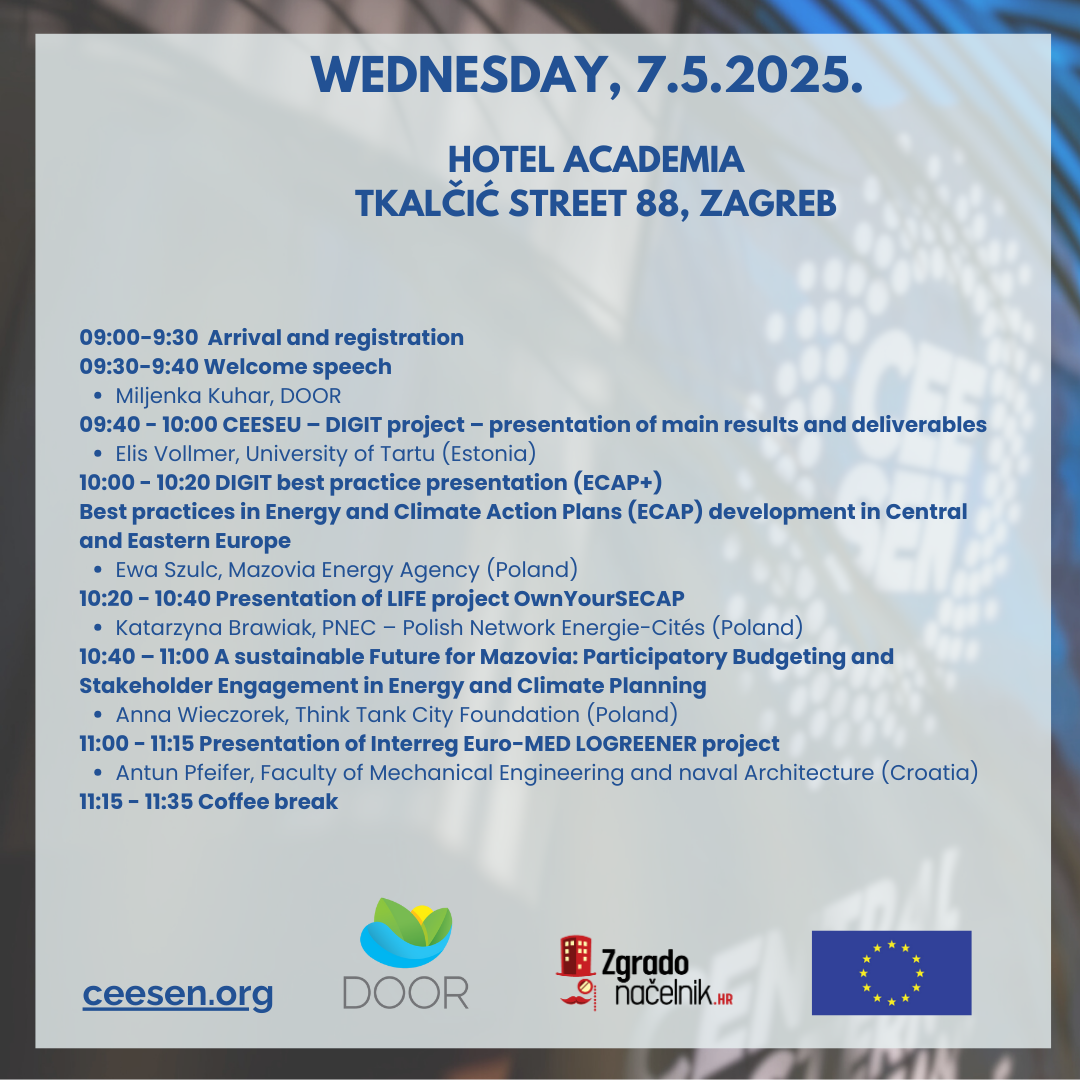 WEDNESDAY, 7.5.2025.

HOTEL ACADEMIA
TKALČIĆ STREET 88, ZAGREB

09:00-9:30 Arrival and registration
09:30-9:40 Welcome speech
• Miljenka Kuhar, DOOR
09:40 - 10:00 CEESEU – DIGIT project – presentation of main results and deliverables
• Elis Vollmer, University of Tartu (Estonia)
10:00 - 10:20 DIGIT best practice presentation (ECAP+)
Best practices in Energy and Climate Action Plans (ECAP) development in Central and Eastern Europe
• Ewa Szulc, Mazovia Energy Agency (Poland)
10:20 - 10:40 Presentation of LIFE project OwnYourSECAP
• Katarzyna Brawiak, PNEC – Polish Network Energie-Cités (Poland)
10:40 – 11:00 A sustainable Future for Mazovia: Participatory Budgeting and Stakeholder Engagement in Energy and Climate Planning
• Anna Wieczorek, Think Tank City Foundation (Poland)
11:00 - 11:15 Presentation of Interreg Euro-MED LOGREENER project
• Antun Pfeifer, Faculty of Mechanical Engineering and naval Architecture (Croatia)
11:15 - 11:35 Coffee break

ceesen.org

DOOR

Zgrado načelnik.HR